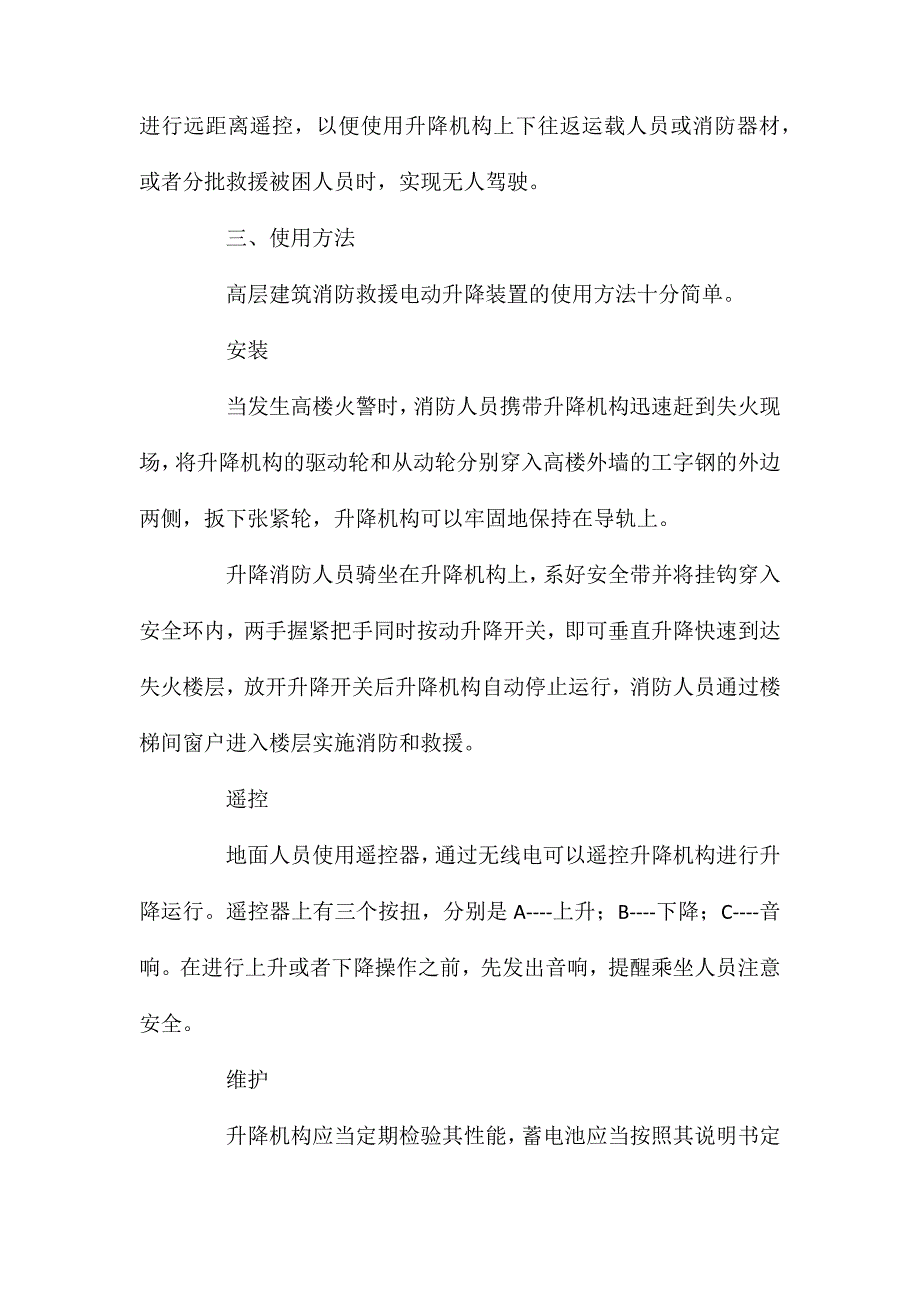 进行远距离遥控，以便使用升降机构上下往返运载人员或消防器材，或者分批救援被困人员时，实现无人驾驶。

三、使用方法

高层建筑消防救援电动升降装置的使用方法十分简单。

安装

当发生高楼火警时，消防人员携带升降机构迅速赶到失火现场，将升降机构的驱动轮和从动轮分别穿入高楼外墙的工字钢的外边两侧，扳下张紧轮，升降机构可以牢固地保持在导轨上。

升降消防人员骑坐在升降机构上，系好安全带并将挂钩穿入安全环内，两手握紧把手同时按动升降开关，即可垂直升降快速到达失火楼层，放开升降开关后升降机构自动停止运行，消防人员通过楼梯间窗户进入楼层实施消防和救援。

遥控

地面人员使用遥控器，通过无线电可以遥控升降机构进行升降运行。遥控器上有三个按扭，分别是 A----上升；B----下降；C----音响。在进行上升或者下降操作之前，先发出音响，提醒乘坐人员注意安全。

维护

升降机构应当定期检验其性能，蓄电池应当按照其说明书定